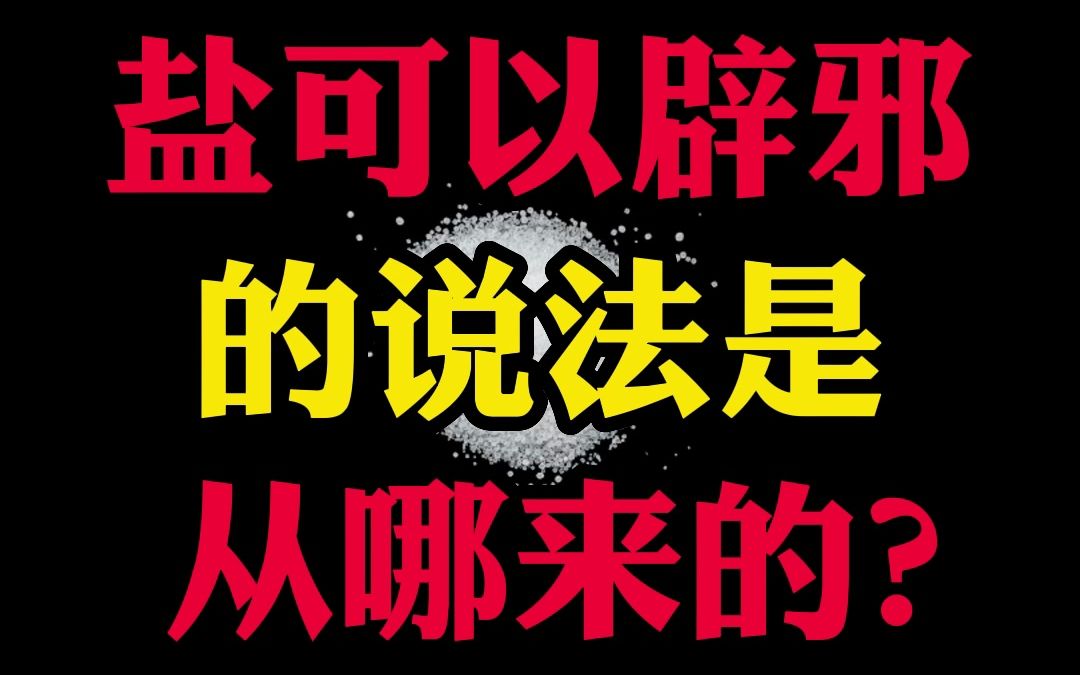 盐可以辟邪
的说法是
从哪来的？